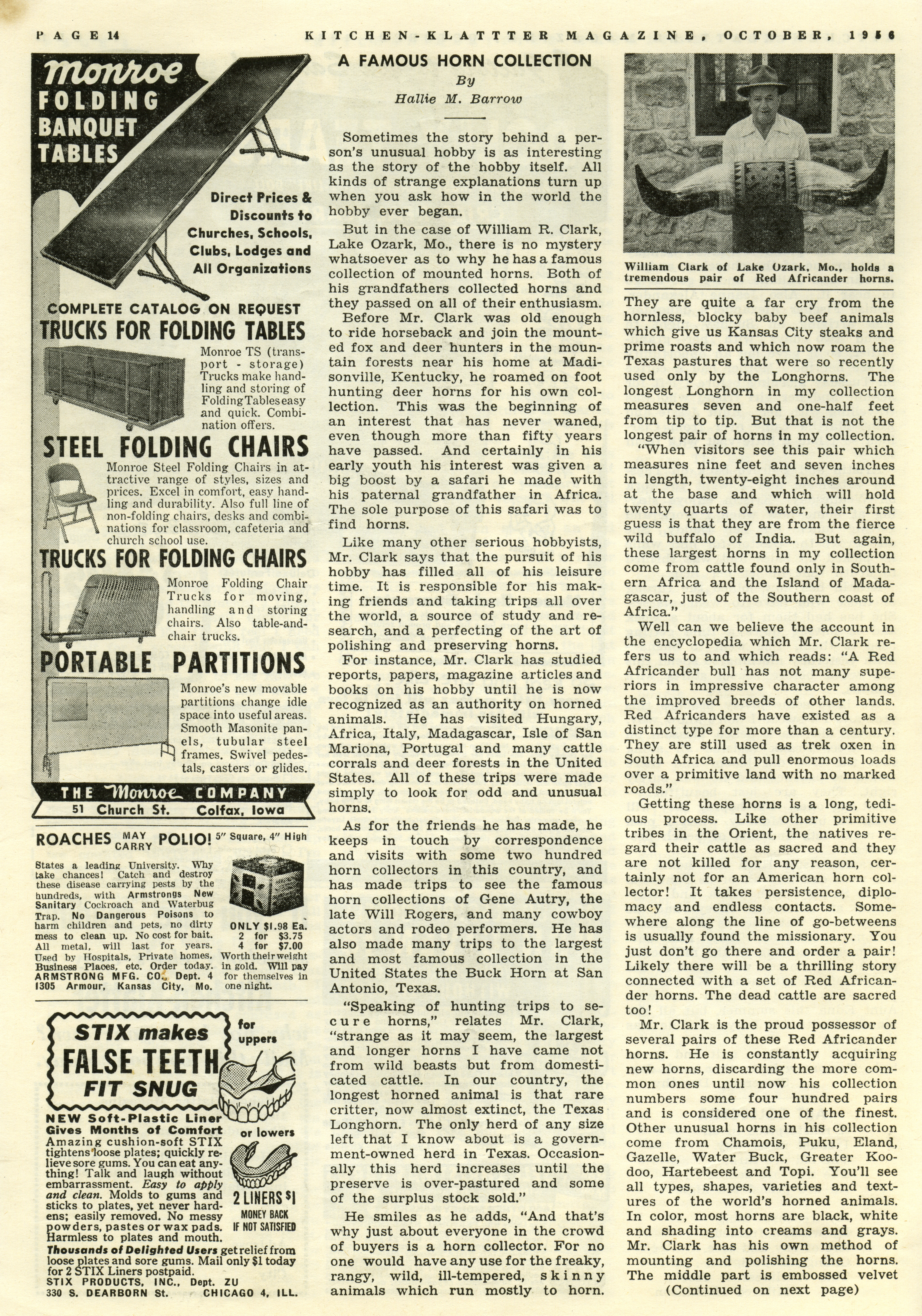 PAGE 14    KITCHEN-KLATTTER MAGAZINE, OCTOBER, 1956

Monroe FOLDING BANQUET TABLES

Direct Prices & Discounts to Churches, Schools, Clubs, Lodges and All Organizations

COMPLETE CATALOG ON REQUEST

TRUCKS FOR FOLDING TABLES

Monroe TS (transport - storage) Trucks make handling and storing of Folding Tables easy and quick. Combination offers.

STEEL FOLDING CHAIRS

Monroe Steel Folding Chairs in attractive range of styles, sizes and prices. Excel in comfort, easy handling and durability. Also full line of non-folding chairs, desks and combinations for classroom, cafeteria and church school use.

TRUCKS FOR FOLDING CHAIRS

Monroe Folding Chair Trucks for moving, handling and storing chairs. Also table-and-chair trucks.

PORTABLE PARTITIONS

Monroe's new movable partitions change idle space into useful areas. Smooth Masonite panels, tubular steel frames. Swivel pedestals, casters or glides.

THE Monroe COMPANY
51 Church St. Colfax, Iowa

ROACHES MAY CARRY POLIO! 5" Square, 4" High

States a leading University. Why take chances! Catch and destroy these disease carrying pests by the hundreds, with Armstrongs New Sanitary Cockroach and Waterbug Trap. No Dangerous Poisons to harm children and pets, no dirty mess to clean up. No cost for bait. All metal, will last for years. Used by Hospitals, Private homes, Business Places, etc. Order today. ARMSTRONG MFG. CO., Dept. 4 1305 Armour, Kansas City, Mo.

ONLY $1.98 Ea. 2 for $3.75 4 for $7.00 Worth their weight in gold. Will pay for themselves in one night.

STIX makes FALSE TEETH FIT SNUG

for uppers

or lowers

NEW Soft-Plastic Liner Gives Months of Comfort
Amazing cushion-soft STIX tightens loose plates; quickly relieve sore gums. You can eat anything! Talk and laugh without embarrassment. Easy to apply and clean. Molds to gums and sticks to plates, yet never hardens; easily removed. No messy powders, pastes or wax pads. Harmless to plates and mouth.

2 LINERS $1
MONEY BACK IF NOT SATISFIED

Thousands of Delighted Users get relief from loose plates and sore gums. Mail only $1 today for 2 STIX Liners postpaid.
STIX PRODUCTS, INC., Dept. ZU
330 S. DEARBORN St. CHICAGO 4, ILL.

A FAMOUS HORN COLLECTION
By
Hallie M. Barrow

Sometimes the story behind a person's unusual hobby is as interesting as the story of the hobby itself. All kinds of strange explanations turn up when you ask how in the world the hobby ever began.

But in the case of William R. Clark, Lake Ozark, Mo., there is no mystery whatsoever as to why he has a famous collection of mounted horns. Both of his grandfathers collected horns and they passed on all of their enthusiasm.

Before Mr. Clark was old enough to ride horseback and join the mounted fox and deer hunters in the mountain forests near his home at Madisonville, Kentucky, he roamed on foot hunting deer horns for his own collection. This was the beginning of an interest that has never waned, even though more than fifty years have passed. And certainly in his early youth his interest was given a big boost by a safari he made with his paternal grandfather in Africa. The sole purpose of this safari was to find horns.

Like many other serious hobbyists, Mr. Clark says that the pursuit of his hobby has filled all of his leisure time. It is responsible for his making friends and taking trips all over the world, a source of study and research, and a perfecting of the art of polishing and preserving horns.

For instance, Mr. Clark has studied reports, papers, magazine articles and books on his hobby until he is now recognized as an authority on horned animals. He has visited Hungary, Africa, Italy, Madagascar, Isle of San Mariona, Portugal and many cattle corrals and deer forests in the United States. All of these trips were made simply to look for odd and unusual horns.

As for the friends he has made, he keeps in touch by correspondence and visits with some two hundred horn collectors in this country, and has made trips to see the famous horn collections of Gene Autry, the late Will Rogers, and many cowboy actors and rodeo performers. He has also made many trips to the largest and most famous collection in the United States the Buck Horn at San Antonio, Texas.

"Speaking of hunting trips to secure horns," relates Mr. Clark, "strange as it may seem, the largest and longer horns I have came not from wild beasts but from domesticated cattle. In our country, the longest horned animal is that rare critter, now almost extinct, the Texas Longhorn. The only herd of any size left that I know about is a government-owned herd in Texas. Occasionally this herd increases until the preserve is over-pastured and some of the surplus stock sold."

He smiles as he adds, "And that's why just about everyone in the crowd of buyers is a horn collector. For no one would have any use for the freaky, rangy, wild, ill-tempered, skinny animals which run mostly to horn.

William Clark of Lake Ozark, Mo., holds a tremendous pair of Red Africander horns.

They are quite a far cry from the hornless, blocky baby beef animals which give us Kansas City steaks and prime roasts and which now roam the Texas pastures that were so recently used only by the Longhorns. The longest Longhorn in my collection measures seven and one-half feet from tip to tip. But that is not the longest pair of horns in my collection.

"When visitors see this pair which measures nine feet and seven inches in length, twenty-eight inches around at the base and which will hold twenty quarts of water, their first guess is that they are from the fierce wild buffalo of India. But again, these largest horns in my collection come from cattle found only in Southern Africa and the Island of Madagascar, just of the Southern coast of Africa."

Well can we believe the account in the encyclopedia which Mr. Clark refers us to and which reads: "A Red Africander bull has not many superiors in impressive character among the improved breeds of other lands. Red Africanders have existed as a distinct type for more than a century. They are still used as trek oxen in South Africa and pull enormous loads over a primitive land with no marked roads."

Getting these horns is a long, tedious process. Like other primitive tribes in the Orient, the natives regard their cattle as sacred and they are not killed for any reason, certainly not for an American horn collector! It takes persistence, diplomacy and endless contacts. Somewhere along the line of go-betweens is usually found the missionary. You just don't go there and order a pair! Likely there will be a thrilling story connected with a set of Red Africander horns. The dead cattle are sacred too!

Mr. Clark is the proud possessor of several pairs of these Red Africander horns. He is constantly acquiring new horns, discarding the more common ones until now his collection numbers some four hundred pairs and is considered one of the finest. Other unusual horns in his collection come from Chamois, Puku, Eland, Gazelle, Water Buck, Greater Koodoo, Hartebeest and Topi. You'll see all types, shapes, varieties and textures of the world's horned animals. In color, most horns are black, white and shading into creams and grays. Mr. Clark has his own method of mounting and polishing the horns. The middle part is embossed velvet
(Continued on next page)